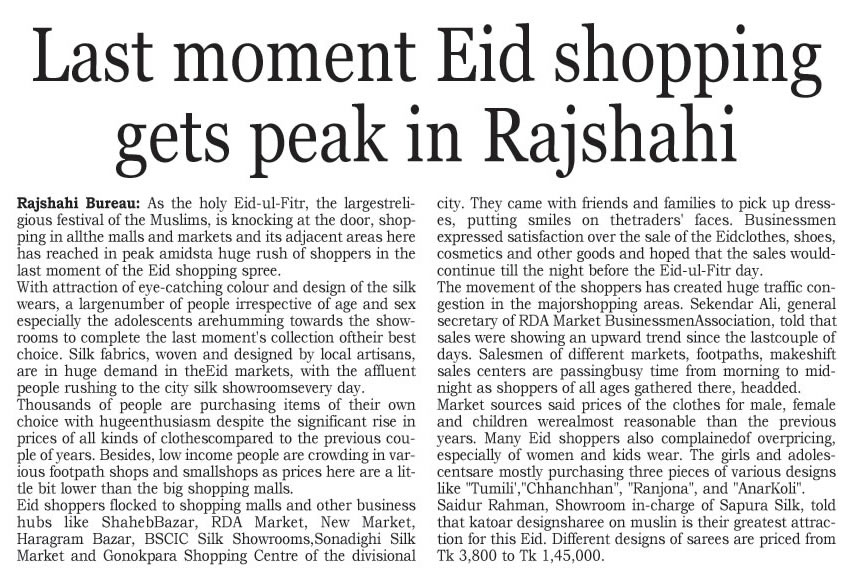 Last moment Eid shopping gets peak in Rajshahi

Rajshahi Bureau: As the holy Eid-ul-Fitr, the largestreligious festival of the Muslims, is knocking at the door, shopping in allthe malls and markets and its adjacent areas here has reached in peak amidsta huge rush of shoppers in the last moment of the Eid shopping spree.

With attraction of eye-catching colour and design of the silk wears, a largenumber of people irrespective of age and sex especially the adolescents arehumming towards the showrooms to complete the last moment's collection oftheir best choice. Silk fabrics, woven and designed by local artisans, are in huge demand in theEid markets, with the affluent people rushing to the city silk showroomsevery day.

Thousands of people are purchasing items of their own choice with hugeenthusiasm despite the significant rise in prices of all kinds of clothescompared to the previous couple of years. Besides, low income people are crowding in various footpath shops and smallshops as prices here are a little bit lower than the big shopping malls.

Eid shoppers flocked to shopping malls and other business hubs like ShahebBazar, RDA Market, New Market, Haragram Bazar, BSCIC Silk Showrooms,Sonadighi Silk Market and Gonokpara Shopping Centre of the divisional city. They came with friends and families to pick up dresses, putting smiles on thetraders' faces. Businessmen expressed satisfaction over the sale of the Eidclothes, shoes, cosmetics and other goods and hoped that the sales wouldcontinue till the night before the Eid-ul-Fitr day.

The movement of the shoppers has created huge traffic congestion in the majorshopping areas. Sekendar Ali, general secretary of RDA Market BusinessmenAssociation, told that sales were showing an upward trend since the lastcouple of days. Salesmen of different markets, footpaths, makeshift sales centers are passingbusy time from morning to midnight as shoppers of all ages gathered there, headded.

Market sources said prices of the clothes for male, female and children werealmost reasonable than the previous years. Many Eid shoppers also complainedof overpricing, especially of women and kids wear. The girls and adolescentsare mostly purchasing three pieces of various designs like "Tumili","Chhanchhan", "Ranjona", and "AnarKoli".

Saidur Rahman, Showroom in-charge of Sapura Silk, told that katoar designsharee on muslin is their greatest attraction for this Eid. Different designs of sarees are priced from Tk 3,800 to Tk 1,45,000.